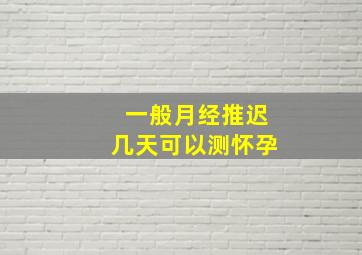 一般月经推迟
几天可以测怀孕